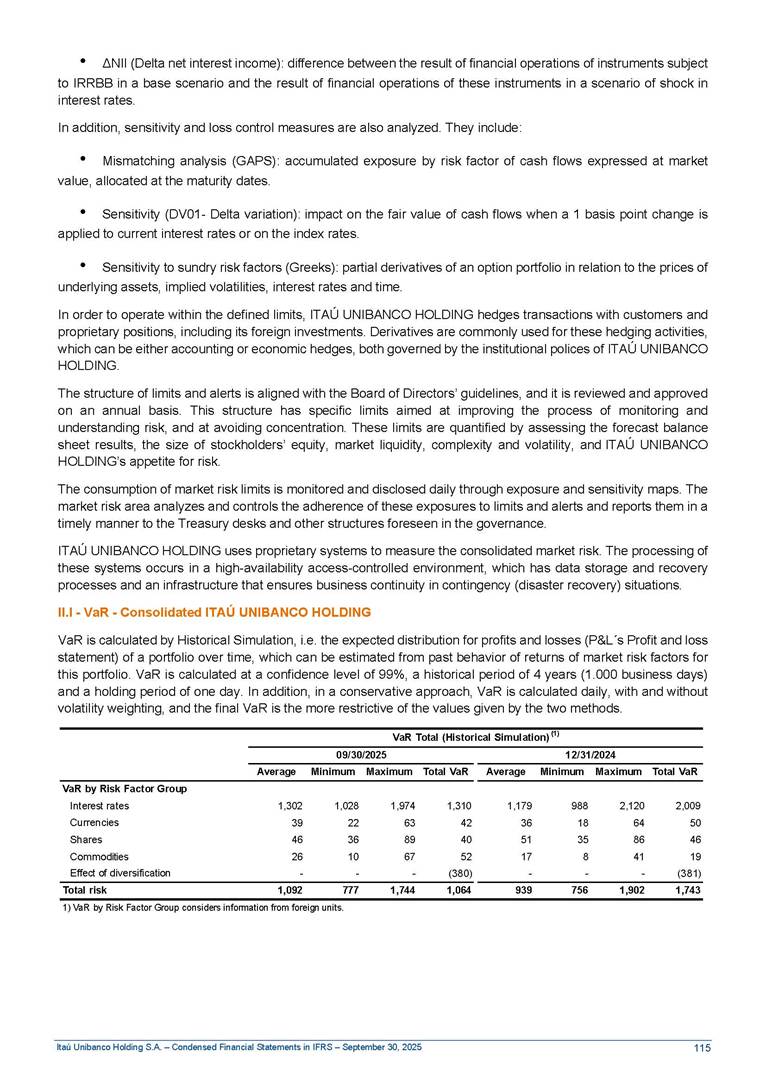 • ΔNII (Delta net interest income): difference between the result of financial operations of instruments subject to IRRBB in a base scenario and the result of financial operations of these instruments in a scenario of shock in interest rates.

In addition, sensitivity and loss control measures are also analyzed. They include:

• Mismatching analysis (GAPS): accumulated exposure by risk factor of cash flows expressed at market value, allocated at the maturity dates.

• Sensitivity (DV01- Delta variation): impact on the fair value of cash flows when a 1 basis point change is applied to current interest rates or on the index rates.

• Sensitivity to sundry risk factors (Greeks): partial derivatives of an option portfolio in relation to the prices of underlying assets, implied volatilities, interest rates and time.

In order to operate within the defined limits, ITAÚ UNIBANCO HOLDING hedges transactions with customers and proprietary positions, including its foreign investments. Derivatives are commonly used for these hedging activities, which can be either accounting or economic hedges, both governed by the institutional polices of ITAÚ UNIBANCO HOLDING.

The structure of limits and alerts is aligned with the Board of Directors' guidelines, and it is reviewed and approved on an annual basis. This structure has specific limits aimed at improving the process of monitoring and understanding risk, and at avoiding concentration. These limits are quantified by assessing the forecast balance sheet results, the size of stockholders' equity, market liquidity, complexity and volatility, and ITAÚ UNIBANCO HOLDING's appetite for risk.

The consumption of market risk limits is monitored and disclosed daily through exposure and sensitivity maps. The market risk area analyzes and controls the adherence of these exposures to limits and alerts and reports them in a timely manner to the Treasury desks and other structures foreseen in the governance.

ITAÚ UNIBANCO HOLDING uses proprietary systems to measure the consolidated market risk. The processing of these systems occurs in a high-availability access-controlled environment, which has data storage and recovery processes and an infrastructure that ensures business continuity in contingency (disaster recovery) situations.

II.I - VaR - Consolidated ITAÚ UNIBANCO HOLDING

VaR is calculated by Historical Simulation, i.e. the expected distribution for profits and losses (P&L´s Profit and loss statement) of a portfolio over time, which can be estimated from past behavior of returns of market risk factors for this portfolio. VaR is calculated at a confidence level of 99%, a historical period of 4 years (1.000 business days) and a holding period of one day. In addition, in a conservative approach, VaR is calculated daily, with and without volatility weighting, and the final VaR is the more restrictive of the values given by the two methods.

VaR Total (Historical Simulation) $^{(1)}$

| | 09/30/2025 | | | | 12/31/2024 | | | |
|---|---|---|---|---|---|---|---|---|
| | Average | Minimum | Maximum | Total VaR | Average | Minimum | Maximum | Total VaR |
| VaR by Risk Factor Group | | | | | | | | |
| Interest rates | 1,302 | 1,028 | 1,974 | 1,310 | 1,179 | 988 | 2,120 | 2,009 |
| Currencies | 39 | 22 | 63 | 42 | 36 | 18 | 64 | 50 |
| Shares | 46 | 36 | 89 | 40 | 51 | 35 | 86 | 46 |
| Commodities | 26 | 10 | 67 | 52 | 17 | 8 | 41 | 19 |
| Effect of diversification | - | - | - | (380) | - | - | - | (381) |
| Total risk | 1,092 | 777 | 1,744 | 1,064 | 939 | 756 | 1,902 | 1,743 |

1) VaR by Risk Factor Group considers information from foreign units.

Itaú Unibanco Holding S.A. – Condensed Financial Statements in IFRS – September 30, 2025 115